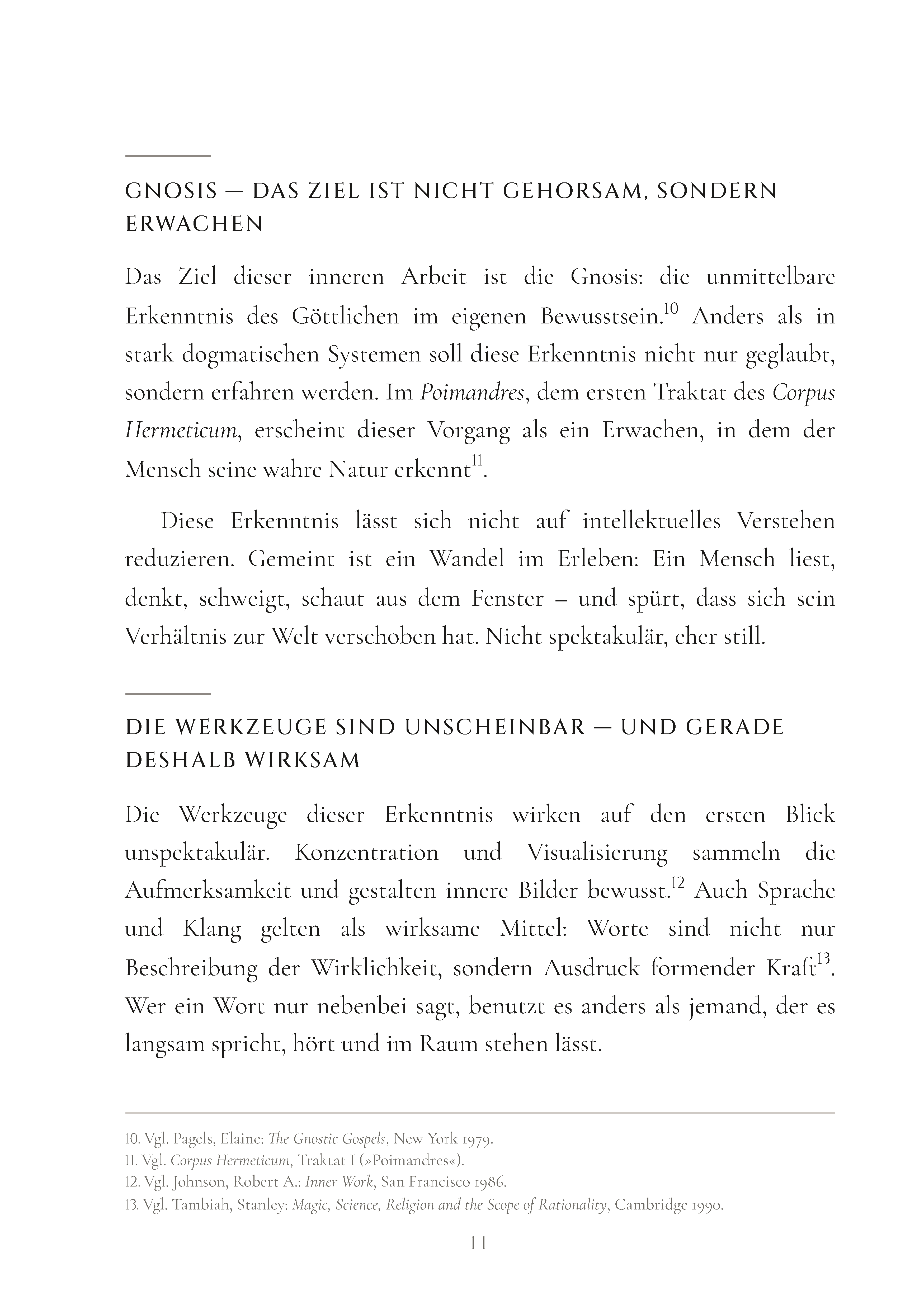 GNOSIS — DAS ZIEL IST NICHT GEHORSAM, SONDERN ERWACHEN

Das Ziel dieser inneren Arbeit ist die Gnosis: die unmittelbare Erkenntnis des Göttlichen im eigenen Bewusstsein.$^{10}$ Anders als in stark dogmatischen Systemen soll diese Erkenntnis nicht nur geglaubt, sondern erfahren werden. Im Poimandres, dem ersten Traktat des Corpus Hermeticum, erscheint dieser Vorgang als ein Erwachen, in dem der Mensch seine wahre Natur erkennt$^{11}$.

Diese Erkenntnis lässt sich nicht auf intellektuelles Verstehen reduzieren. Gemeint ist ein Wandel im Erleben: Ein Mensch liest, denkt, schweigt, schaut aus dem Fenster – und spürt, dass sich sein Verhältnis zur Welt verschoben hat. Nicht spektakulär, eher still.

DIE WERKZEUGE SIND UNSCHEINBAR — UND GERADE DESHALB WIRKSAM

Die Werkzeuge dieser Erkenntnis wirken auf den ersten Blick unspektakulär. Konzentration und Visualisierung sammeln die Aufmerksamkeit und gestalten innere Bilder bewusst.$^{12}$ Auch Sprache und Klang gelten als wirksame Mittel: Worte sind nicht nur Beschreibung der Wirklichkeit, sondern Ausdruck formender Kraft$^{13}$. Wer ein Wort nur nebenbei sagt, benutzt es anders als jemand, der es langsam spricht, hört und im Raum stehen lässt.

10. Vgl. Pagels, Elaine: The Gnostic Gospels, New York 1979.
11. Vgl. Corpus Hermeticum, Traktat I (»Poimandres«).
12. Vgl. Johnson, Robert A.: Inner Work, San Francisco 1986.
13. Vgl. Tambiah, Stanley: Magic, Science, Religion and the Scope of Rationality, Cambridge 1990.

11